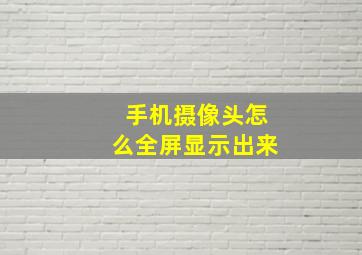 手机摄像头怎么全屏显示出来